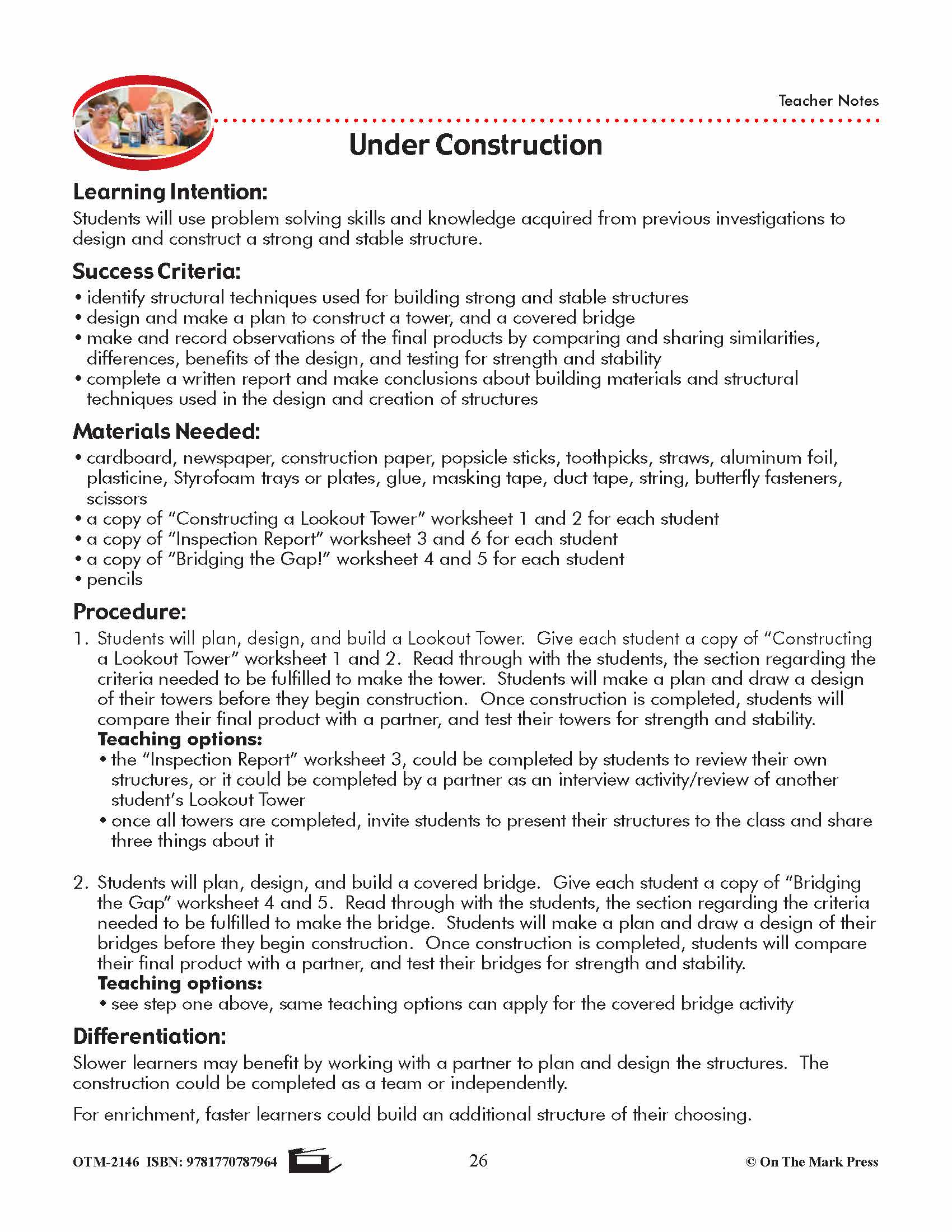 Teacher Notes

Under Construction

Learning Intention:

Students will use problem solving skills and knowledge acquired from previous investigations to design and construct a strong and stable structure.

Success Criteria:

• identify structural techniques used for building strong and stable structures
• design and make a plan to construct a tower, and a covered bridge
• make and record observations of the final products by comparing and sharing similarities, differences, benefits of the design, and testing for strength and stability
• complete a written report and make conclusions about building materials and structural techniques used in the design and creation of structures

Materials Needed:

• cardboard, newspaper, construction paper, popsicle sticks, toothpicks, straws, aluminum foil, plasticine, Styrofoam trays or plates, glue, masking tape, duct tape, string, butterfly fasteners, scissors
• a copy of "Constructing a Lookout Tower" worksheet 1 and 2 for each student
• a copy of "Inspection Report" worksheet 3 and 6 for each student
• a copy of "Bridging the Gap!" worksheet 4 and 5 for each student
• pencils

Procedure:

1. Students will plan, design, and build a Lookout Tower. Give each student a copy of "Constructing a Lookout Tower" worksheet 1 and 2. Read through with the students, the section regarding the criteria needed to be fulfilled to make the tower. Students will make a plan and draw a design of their towers before they begin construction. Once construction is completed, students will compare their final product with a partner, and test their towers for strength and stability.
Teaching options:
• the "Inspection Report" worksheet 3, could be completed by students to review their own structures, or it could be completed by a partner as an interview activity/review of another student's Lookout Tower
• once all towers are completed, invite students to present their structures to the class and share three things about it

2. Students will plan, design, and build a covered bridge. Give each student a copy of "Bridging the Gap" worksheet 4 and 5. Read through with the students, the section regarding the criteria needed to be fulfilled to make the bridge. Students will make a plan and draw a design of their bridges before they begin construction. Once construction is completed, students will compare their final product with a partner, and test their bridges for strength and stability.
Teaching options:
• see step one above, same teaching options can apply for the covered bridge activity

Differentiation:

Slower learners may benefit by working with a partner to plan and design the structures. The construction could be completed as a team or independently.

For enrichment, faster learners could build an additional structure of their choosing.

OTM-2146 ISBN: 9781770787964 26 © On The Mark Press